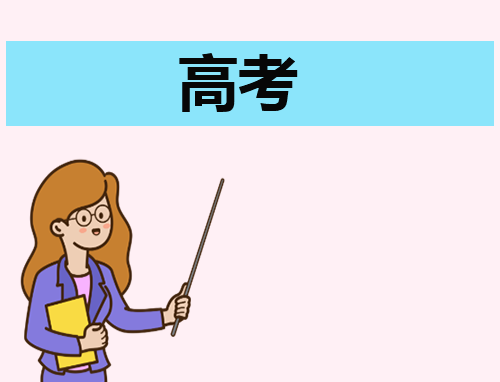 高考